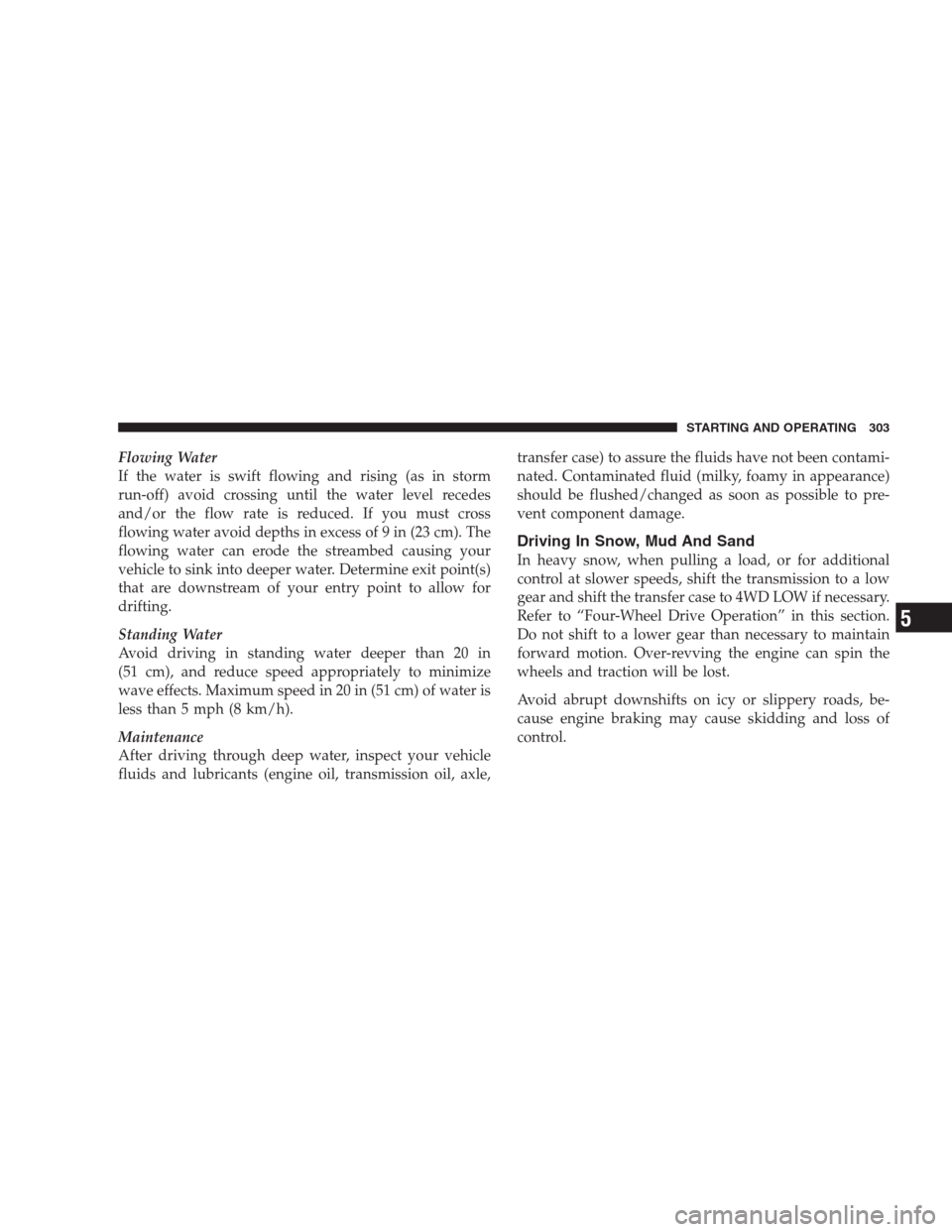 STARTING AND OPERATING 303

Flowing Water
If the water is swift flowing and rising (as in storm run-off) avoid crossing until the water level recedes and/or the flow rate is reduced. If you must cross flowing water avoid depths in excess of 9 in (23 cm). The flowing water can erode the streambed causing your vehicle to sink into deeper water. Determine exit point(s) that are downstream of your entry point to allow for drifting.

Standing Water
Avoid driving in standing water deeper than 20 in (51 cm), and reduce speed appropriately to minimize wave effects. Maximum speed in 20 in (51 cm) of water is less than 5 mph (8 km/h).

Maintenance
After driving through deep water, inspect your vehicle fluids and lubricants (engine oil, transmission oil, axle, transfer case) to assure the fluids have not been contaminated. Contaminated fluid (milky, foamy in appearance) should be flushed/changed as soon as possible to prevent component damage.

Driving In Snow, Mud And Sand
In heavy snow, when pulling a load, or for additional control at slower speeds, shift the transmission to a low gear and shift the transfer case to 4WD LOW if necessary. Refer to “Four-Wheel Drive Operation” in this section. Do not shift to a lower gear than necessary to maintain forward motion. Over-revving the engine can spin the wheels and traction will be lost.

Avoid abrupt downshifts on icy or slippery roads, because engine braking may cause skidding and loss of control.

5

carmanualsonline.info